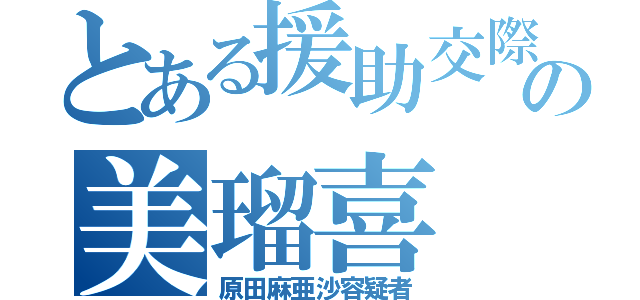 とある援助交際の
美瑠喜
原田麻亜沙容疑者